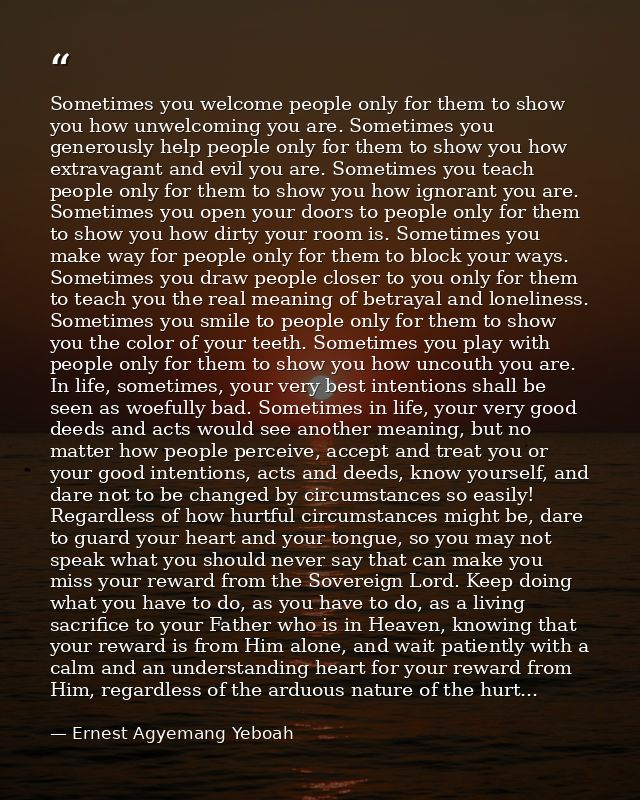 "

Sometimes you welcome people only for them to show you how unwelcoming you are. Sometimes you generously help people only for them to show you how extravagant and evil you are. Sometimes you teach people only for them to show you how ignorant you are. Sometimes you open your doors to people only for them to show you how dirty your room is. Sometimes you make way for people only for them to block your ways. Sometimes you draw people closer to you only for them to teach you the real meaning of betrayal and loneliness. Sometimes you smile to people only for them to show you the color of your teeth. Sometimes you play with people only for them to show you how uncouth you are. In life, sometimes, your very best intentions shall be seen as woefully bad. Sometimes in life, your very good deeds and acts would see another meaning, but no matter how people perceive, accept and treat you or your good intentions, acts and deeds, know yourself, and dare not to be changed by circumstances so easily! Regardless of how hurtful circumstances might be, dare to guard your heart and your tongue, so you may not speak what you should never say that can make you miss your reward from the Sovereign Lord. Keep doing what you have to do, as you have to do, as a living sacrifice to your Father who is in Heaven, knowing that your reward is from Him alone, and wait patiently with a calm and an understanding heart for your reward from Him, regardless of the arduous nature of the hurt...

— Ernest Agyemang Yeboah